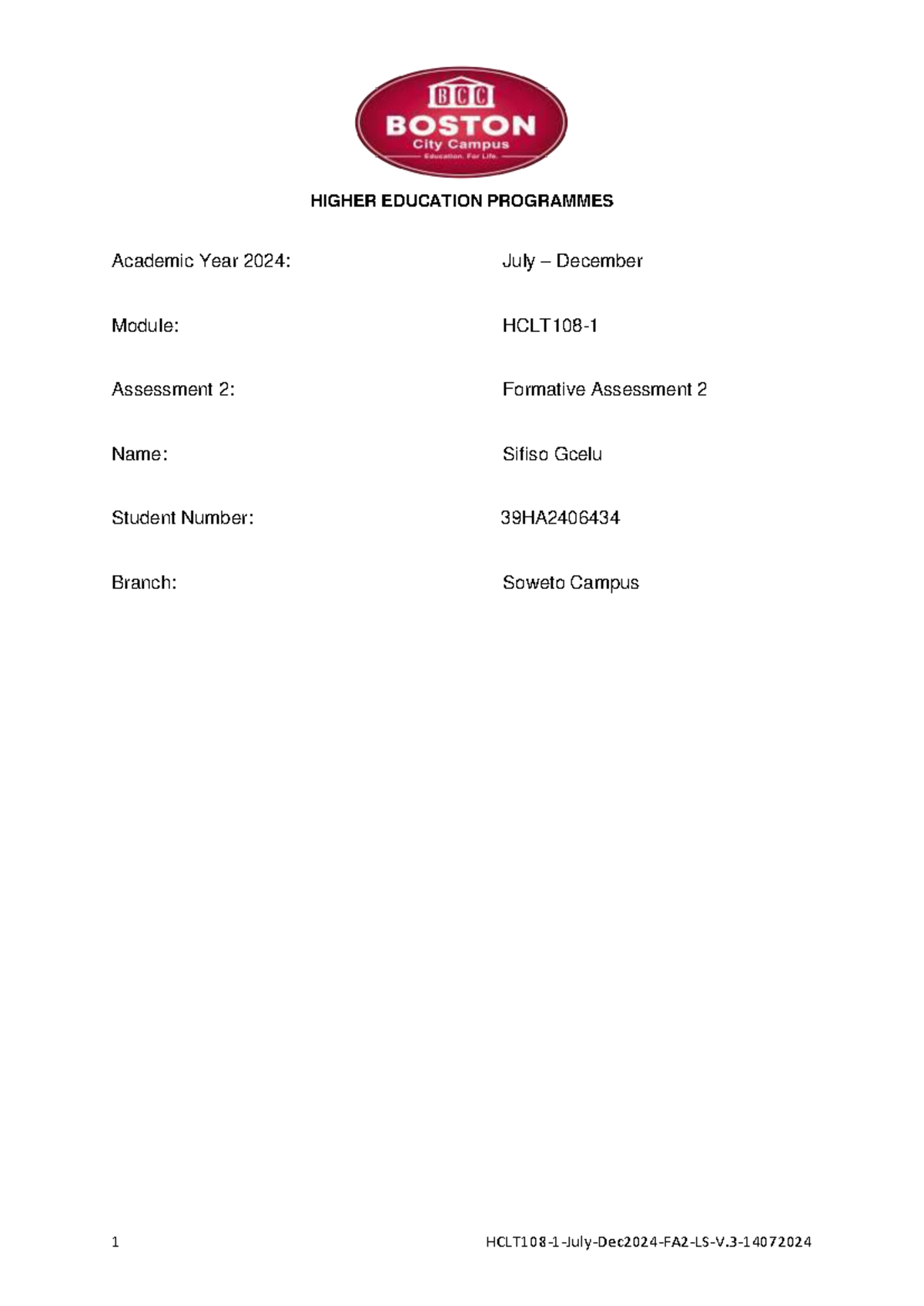 BCC
BOSTON
City Campus
Education. For Life.

HIGHER EDUCATION PROGRAMMES

Academic Year 2024: July – December

Module: HCLT108-1

Assessment 2: Formative Assessment 2

Name: Sifiso Gcelu

Student Number: 39HA2406434

Branch: Soweto Campus

1 HCLT108-1-July-Dec2024-FA2-LS-V.3-14072024